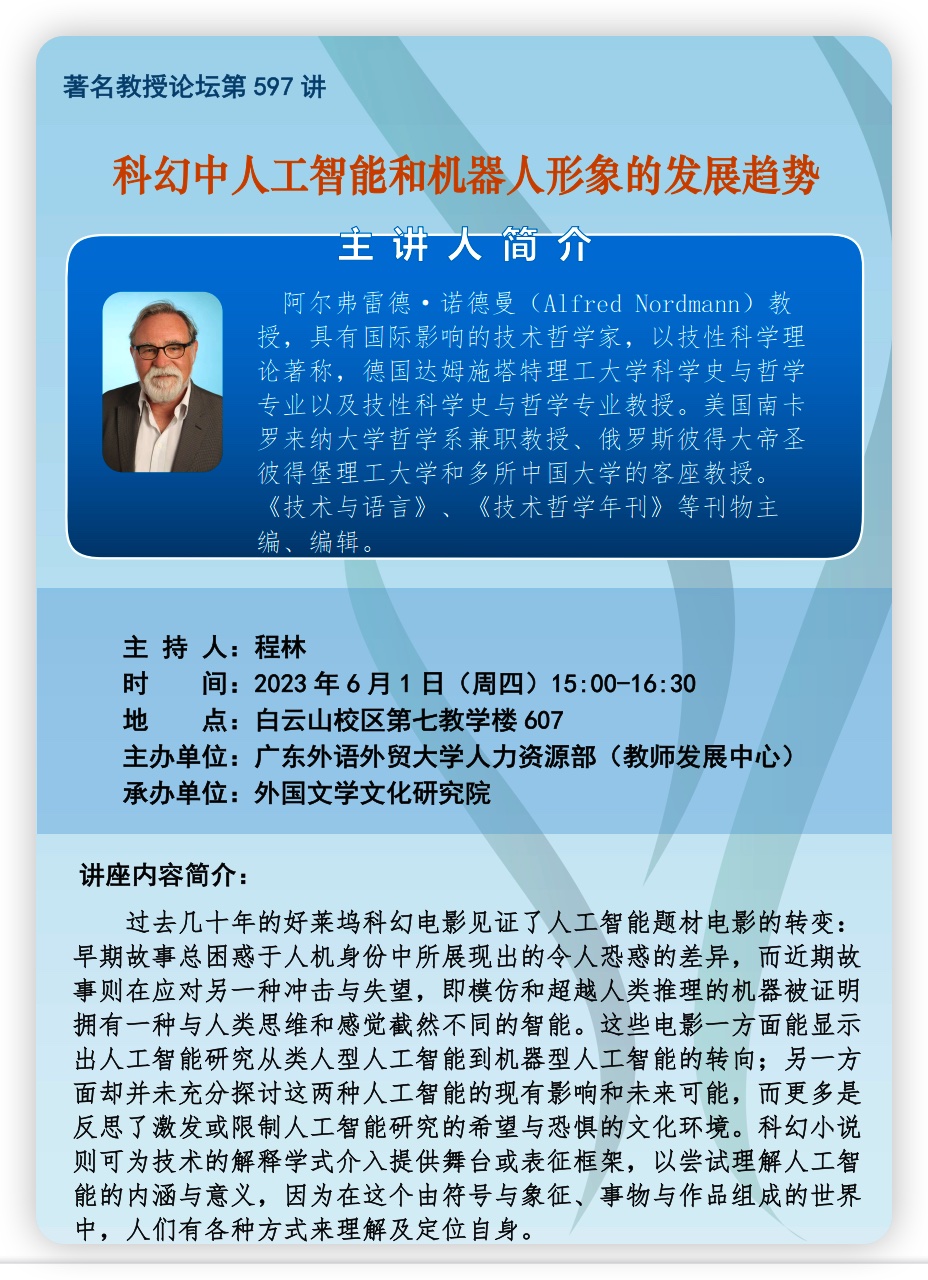 著名教授论坛第 597 讲

科幻中人工智能和机器人形象的发展趋势

主 讲 人 简 介

阿尔弗雷德·诺德曼（Alfred Nordmann）教授，具有国际影响的技术哲学家，以技性科学理论著称，德国达姆施塔特理工大学科学史与哲学专业以及技性科学史与哲学专业教授。美国南卡罗来纳大学哲学系兼职教授、俄罗斯彼得大帝圣彼得堡理工大学和多所中国大学的客座教授。《技术与语言》、《技术哲学年刊》等刊物主编、编辑。

主 持 人：程林
时　　间：2023 年 6 月 1 日（周四）15:00-16:30
地　　点：白云山校区第七教学楼 607
主办单位：广东外语外贸大学人力资源部（教师发展中心）
承办单位：外国文学文化研究院

讲座内容简介：

过去几十年的好莱坞科幻电影见证了人工智能题材电影的转变：早期故事总困惑于人机身份中所展现出的令人恐惑的差异，而近期故事则在应对另一种冲击与失望，即模仿和超越人类推理的机器被证明拥有一种与人类思维和感觉截然不同的智能。这些电影一方面能显示出人工智能研究从类人型人工智能到机器型人工智能的转向；另一方面却并未充分探讨这两种人工智能的现有影响和未来可能，而更多是反思了激发或限制人工智能研究的希望与恐惧的文化环境。科幻小说则可为技术的解释学式介入提供舞台或表征框架，以尝试理解人工智能的内涵与意义，因为在这个由符号与象征、事物与作品组成的世界中，人们有各种方式来理解及定位自身。